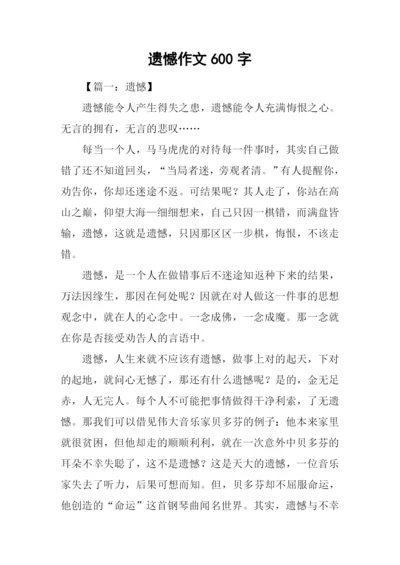 遗憾作文 600 字

【篇一：遗憾】

遗憾能令人产生得失之患，遗憾能令人充满悔恨之心。无言的拥有，无言的悲叹……

每当一个人，马马虎虎的对待每一件事时，其实自己做错了还不知道回头，“当局者迷，旁观者清。”有人提醒你，劝告你，你却还迷途不返。可结果呢？其人走了，你站在高山之巅，仰望大海—细细想来，自己只因一棋错，而满盘皆输，遗憾，这就是遗憾，只因那区区一步棋，悔恨，不该走错。

遗憾，是一个人在做错事后不迷途知返种下来的结果，万法因缘生，那因在何处呢？因就在对人做这一件事的思想观念中，就在人的心念中。一念成佛，一念成魔。那一念就在你是否接受劝告人的言语中。

遗憾，人生来就不应该有遗憾，做事上对的起天，下对的起地，就问心无憾了，那还有什么遗憾呢？是的，金无足赤，人无完人。每个人不可能把事情做得干净利索，了无遗憾。那我们可以借见伟大音乐家贝多芬的例子：他本来家里就很贫困，但他却走的顺顺利利，就在一次意外中贝多芬的耳朵不幸失聪了，这不是遗憾？这是天大的遗憾，一位音乐家失去了听力，后果可想而知。但，贝多芬却不屈服命运，他创造的“命运”这首钢琴曲闻名世界。其实，遗憾与不幸